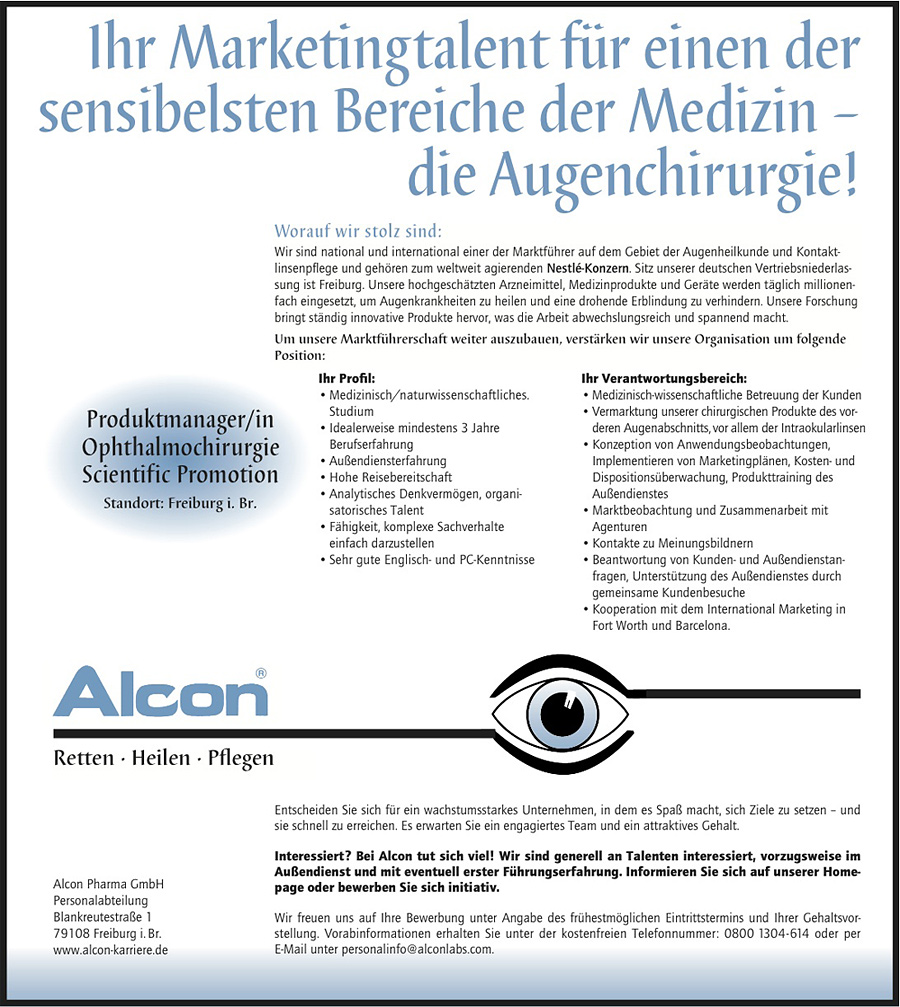 Ihr Marketingtalent für einen der sensibelsten Bereiche der Medizin – die Augenchirurgie!

Worauf wir stolz sind:
Wir sind national und international einer der Marktführer auf dem Gebiet der Augenheilkunde und Kontaktlinsenpflege und gehören zum weltweit agierenden Nestlé-Konzern. Sitz unserer deutschen Vertriebsniederlassung ist Freiburg. Unsere hochgeschätzten Arzneimittel, Medizinprodukte und Geräte werden täglich millionenfach eingesetzt, um Augenkrankheiten zu heilen und eine drohende Erblindung zu verhindern. Unsere Forschung bringt ständig innovative Produkte hervor, was die Arbeit abwechslungsreich und spannend macht.

Um unsere Marktführerschaft weiter auszubauen, verstärken wir unsere Organisation um folgende Position:

Produktmanager/in
Ophthalmochirurgie
Scientific Promotion
Standort: Freiburg i. Br.

Ihr Profil:
• Medizinisch/naturwissenschaftliches. Studium
• Idealerweise mindestens 3 Jahre Berufserfahrung
• Außendiensterfahrung
• Hohe Reisebereitschaft
• Analytisches Denkvermögen, organisatorisches Talent
• Fähigkeit, komplexe Sachverhalte einfach darzustellen
• Sehr gute Englisch- und PC-Kenntnisse

Ihr Verantwortungsbereich:
• Medizinisch-wissenschaftliche Betreuung der Kunden
• Vermarktung unserer chirurgischen Produkte des vorderen Augenabschnitts, vor allem der Intraokularlinsen
• Konzeption von Anwendungsbeobachtungen, Implementieren von Marketingplänen, Kosten- und Dispositionsüberwachung, Produkttraining des Außendienstes
• Marktbeobachtung und Zusammenarbeit mit Agenturen
• Kontakte zu Meinungsbildnern
• Beantwortung von Kunden- und Außendienstanfragen, Unterstützung des Außendienstes durch gemeinsame Kundenbesuche
• Kooperation mit dem International Marketing in Fort Worth und Barcelona.

Alcon®
Retten · Heilen · Pflegen

Entscheiden Sie sich für ein wachstumsstarkes Unternehmen, in dem es Spaß macht, sich Ziele zu setzen – und sie schnell zu erreichen. Es erwarten Sie ein engagiertes Team und ein attraktives Gehalt.

Interessiert? Bei Alcon tut sich viel! Wir sind generell an Talenten interessiert, vorzugsweise im Außendienst und mit eventuell erster Führungserfahrung. Informieren Sie sich auf unserer Homepage oder bewerben Sie sich initiativ.

Wir freuen uns auf Ihre Bewerbung unter Angabe des frühestmöglichen Eintrittstermins und Ihrer Gehaltsvorstellung. Vorabinformationen erhalten Sie unter der kostenfreien Telefonnummer: 0800 1304-614 oder per E-Mail unter personalinfo@alconlabs.com.

Alcon Pharma GmbH
Personalabteilung
Blankreutestraße 1
79108 Freiburg i. Br.
www.alcon-karriere.de